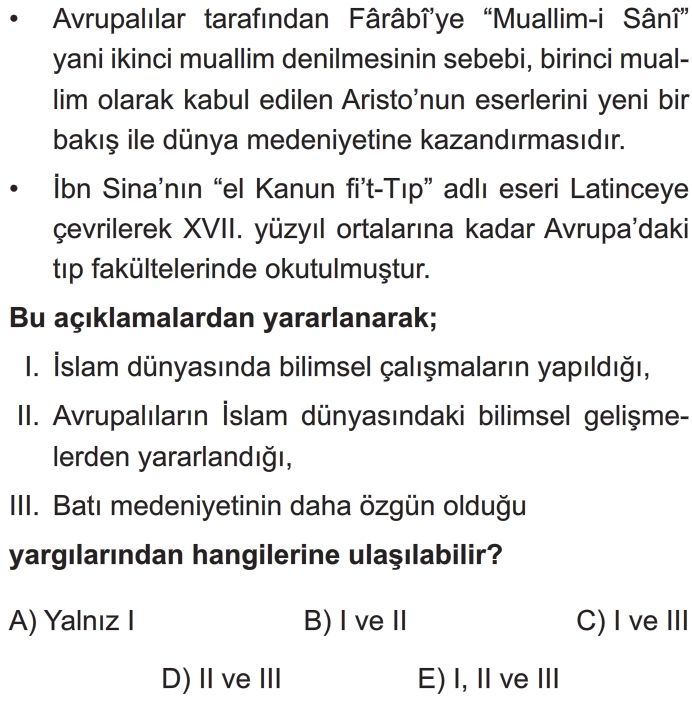 • Avrupalılar tarafından Fârâbî'ye "Muallim-i Sânî" yani ikinci muallim denilmesinin sebebi, birinci muallim olarak kabul edilen Aristo'nun eserlerini yeni bir bakış ile dünya medeniyetine kazandırmasıdır.

• İbn Sina'nın "el Kanun fi't-Tıp" adlı eseri Latinceye çevrilerek XVII. yüzyıl ortalarına kadar Avrupa'daki tıp fakültelerinde okutulmuştur.

Bu açıklamalardan yararlanarak;

I. İslam dünyasında bilimsel çalışmaların yapıldığı,

II. Avrupalıların İslam dünyasındaki bilimsel gelişmelerden yararlandığı,

III. Batı medeniyetinin daha özgün olduğu

yargılarından hangilerine ulaşılabilir?

A) Yalnız I
B) I ve II
C) I ve III
D) II ve III
E) I, II ve III